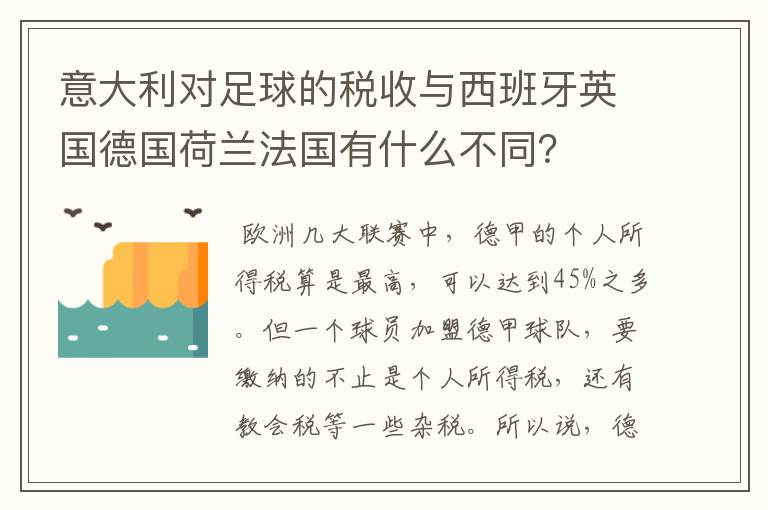 意大利对足球的税收与西班牙英国德国荷兰法国有什么不同?

欧洲几大联赛中，德甲的个人所得税算是最高，可以达到45%之多。但一个球员加盟德甲球队，要缴纳的不止是个人所得税，还有教会税等一些杂税。所以说，德